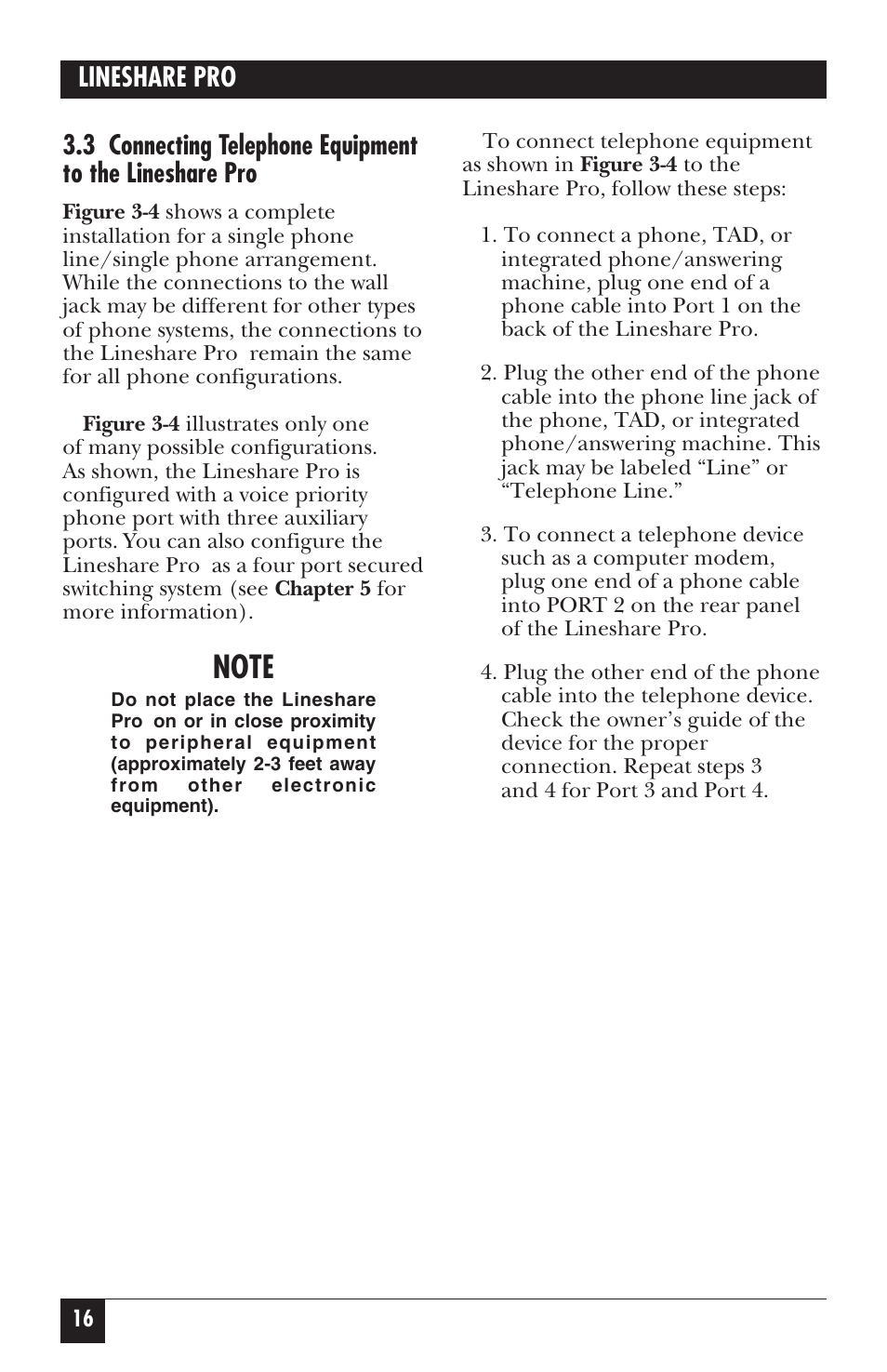 LINESHARE PRO

3.3 Connecting Telephone Equipment to the Lineshare Pro

Figure 3-4 shows a complete installation for a single phone line/single phone arrangement. While the connections to the wall jack may be different for other types of phone systems, the connections to the Lineshare Pro remain the same for all phone configurations.

Figure 3-4 illustrates only one of many possible configurations. As shown, the Lineshare Pro is configured with a voice priority phone port with three auxiliary ports. You can also configure the Lineshare Pro as a four port secured switching system (see Chapter 5 for more information).

NOTE

Do not place the Lineshare Pro on or in close proximity to peripheral equipment (approximately 2-3 feet away from other electronic equipment).

To connect telephone equipment as shown in Figure 3-4 to the Lineshare Pro, follow these steps:

1. To connect a phone, TAD, or integrated phone/answering machine, plug one end of a phone cable into Port 1 on the back of the Lineshare Pro.

2. Plug the other end of the phone cable into the phone line jack of the phone, TAD, or integrated phone/answering machine. This jack may be labeled “Line” or “Telephone Line.”

3. To connect a telephone device such as a computer modem, plug one end of a phone cable into PORT 2 on the rear panel of the Lineshare Pro.

4. Plug the other end of the phone cable into the telephone device. Check the owner’s guide of the device for the proper connection. Repeat steps 3 and 4 for Port 3 and Port 4.

16